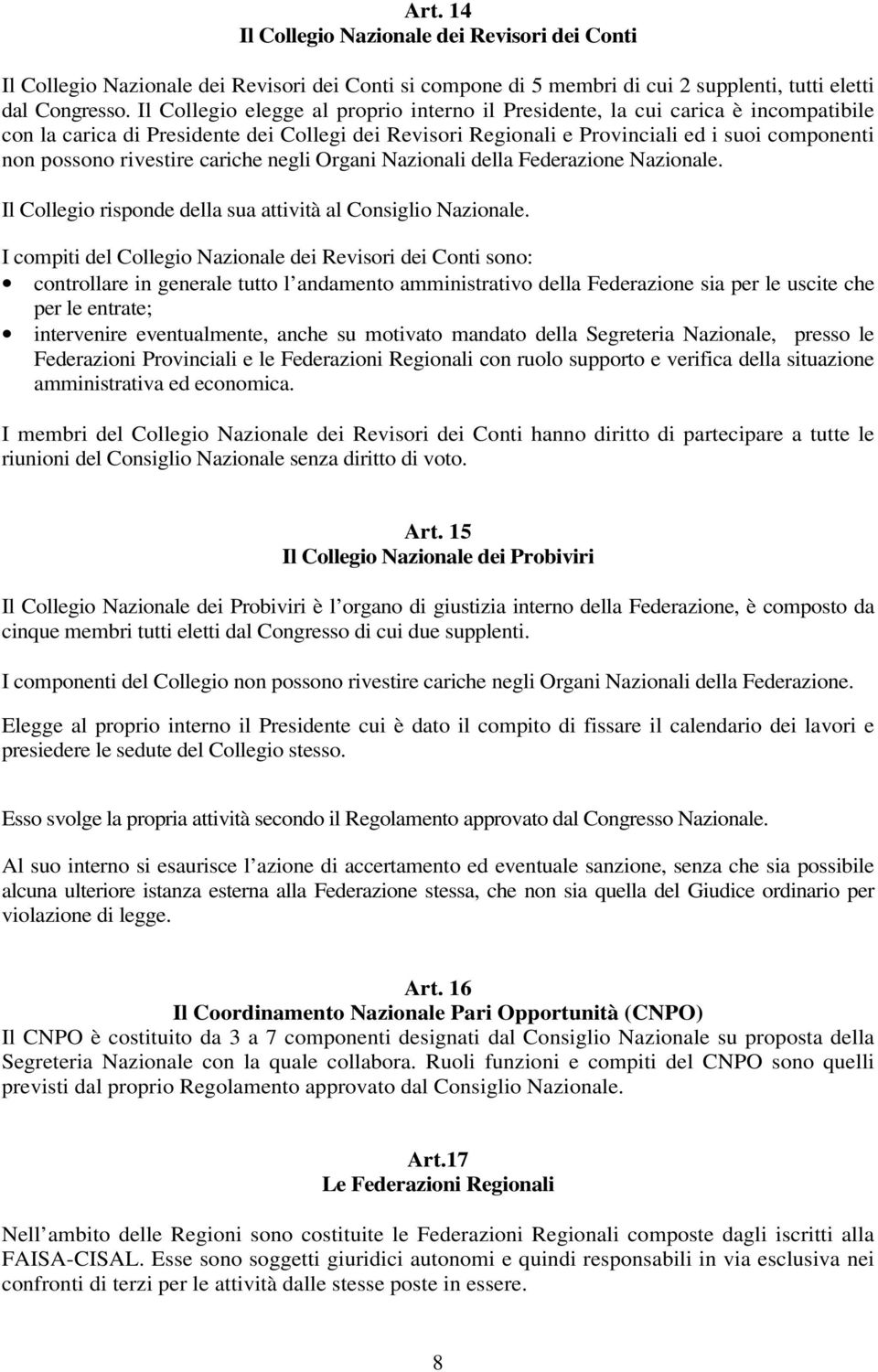 Art. 14
Il Collegio Nazionale dei Revisori dei Conti

Il Collegio Nazionale dei Revisori dei Conti si compone di 5 membri di cui 2 supplenti, tutti eletti dal Congresso. Il Collegio elegge al proprio interno il Presidente, la cui carica è incompatibile con la carica di Presidente dei Collegi dei Revisori Regionali e Provinciali ed i suoi componenti non possono rivestire cariche negli Organi Nazionali della Federazione Nazionale.

Il Collegio risponde della sua attività al Consiglio Nazionale.

I compiti del Collegio Nazionale dei Revisori dei Conti sono:
• controllare in generale tutto l andamento amministrativo della Federazione sia per le uscite che per le entrate;
• intervenire eventualmente, anche su motivato mandato della Segreteria Nazionale, presso le Federazioni Provinciali e le Federazioni Regionali con ruolo supporto e verifica della situazione amministrativa ed economica.

I membri del Collegio Nazionale dei Revisori dei Conti hanno diritto di partecipare a tutte le riunioni del Consiglio Nazionale senza diritto di voto.

Art. 15
Il Collegio Nazionale dei Probiviri

Il Collegio Nazionale dei Probiviri è l organo di giustizia interno della Federazione, è composto da cinque membri tutti eletti dal Congresso di cui due supplenti.

I componenti del Collegio non possono rivestire cariche negli Organi Nazionali della Federazione.

Elegge al proprio interno il Presidente cui è dato il compito di fissare il calendario dei lavori e presiedere le sedute del Collegio stesso.

Esso svolge la propria attività secondo il Regolamento approvato dal Congresso Nazionale.

Al suo interno si esaurisce l azione di accertamento ed eventuale sanzione, senza che sia possibile alcuna ulteriore istanza esterna alla Federazione stessa, che non sia quella del Giudice ordinario per violazione di legge.

Art. 16
Il Coordinamento Nazionale Pari Opportunità (CNPO)
Il CNPO è costituito da 3 a 7 componenti designati dal Consiglio Nazionale su proposta della Segreteria Nazionale con la quale collabora. Ruoli funzioni e compiti del CNPO sono quelli previsti dal proprio Regolamento approvato dal Consiglio Nazionale.

Art.17
Le Federazioni Regionali

Nell ambito delle Regioni sono costituite le Federazioni Regionali composte dagli iscritti alla FAISA-CISAL. Esse sono soggetti giuridici autonomi e quindi responsabili in via esclusiva nei confronti di terzi per le attività dalle stesse poste in essere.

8